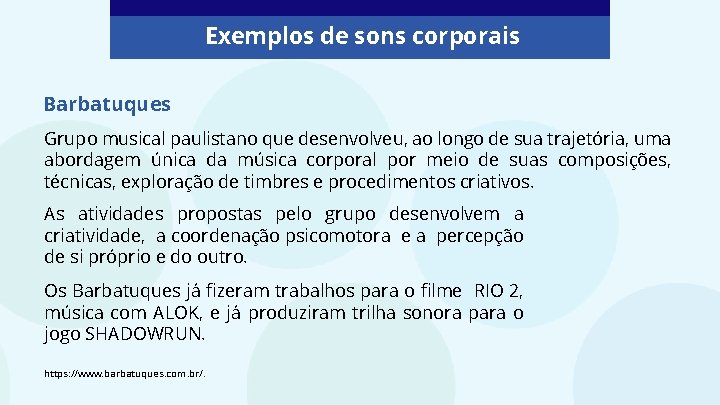 Exemplos de sons corporais

Barbatuques

Grupo musical paulistano que desenvolveu, ao longo de sua trajetória, uma abordagem única da música corporal por meio de suas composições, técnicas, exploração de timbres e procedimentos criativos.

As atividades propostas pelo grupo desenvolvem a criatividade, a coordenação psicomotora e a percepção de si próprio e do outro.

Os Barbatuques já fizeram trabalhos para o filme RIO 2, música com ALOK, e já produziram trilha sonora para o jogo SHADOWRUN.

https://www.barbatuques.com.br/.